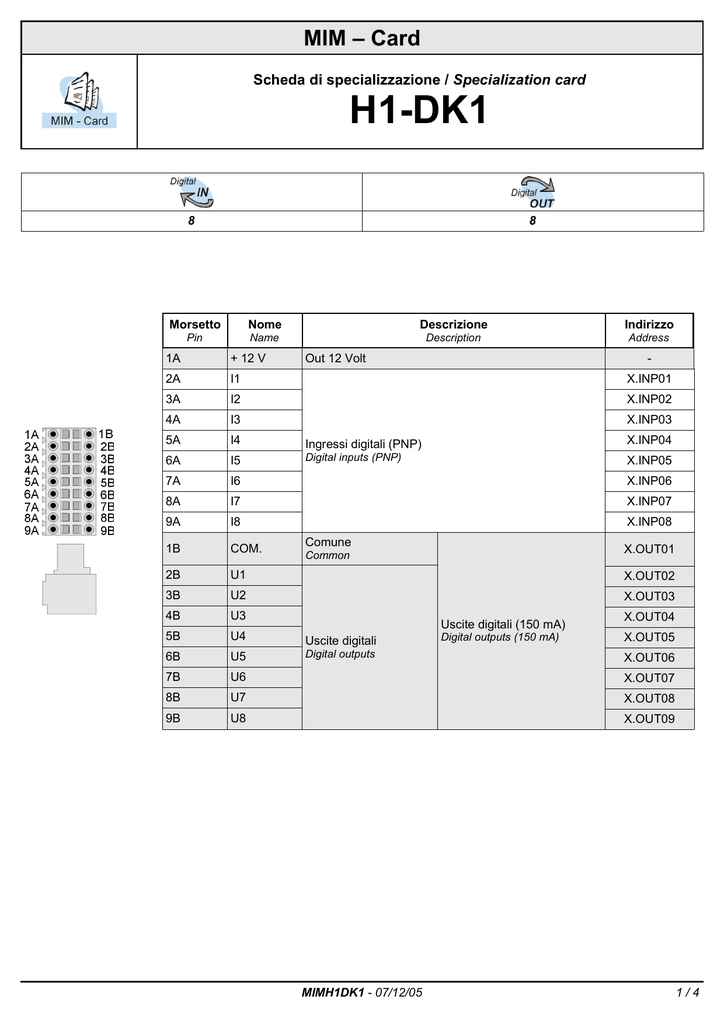 MIM – Card

MIM - Card

Scheda di specializzazione / Specialization card

H1-DK1

| Digital IN | Digital OUT |
|---|---|
| 8 | 8 |

1A 1B
2A 2B
3A 3B
4A 4B
5A 5B
6A 6B
7A 7B
8A 8B
9A 9B

| Morsetto Pin | Nome Name | Descrizione Description | | Indirizzo Address |
|---|---|---|---|---|
| 1A | + 12 V | Out 12 Volt | | - |
| 2A | I1 | Ingressi digitali (PNP) Digital inputs (PNP) | | X.INP01 |
| 3A | I2 | | | X.INP02 |
| 4A | I3 | | | X.INP03 |
| 5A | I4 | | | X.INP04 |
| 6A | I5 | | | X.INP05 |
| 7A | I6 | | | X.INP06 |
| 8A | I7 | | | X.INP07 |
| 9A | I8 | | | X.INP08 |
| 1B | COM. | Comune Common | Uscite digitali (150 mA) Digital outputs (150 mA) | X.OUT01 |
| 2B | U1 | Uscite digitali Digital outputs | | X.OUT02 |
| 3B | U2 | | | X.OUT03 |
| 4B | U3 | | | X.OUT04 |
| 5B | U4 | | | X.OUT05 |
| 6B | U5 | | | X.OUT06 |
| 7B | U6 | | | X.OUT07 |
| 8B | U7 | | | X.OUT08 |
| 9B | U8 | | | X.OUT09 |

MIMH1DK1 - 07/12/05 1 / 4